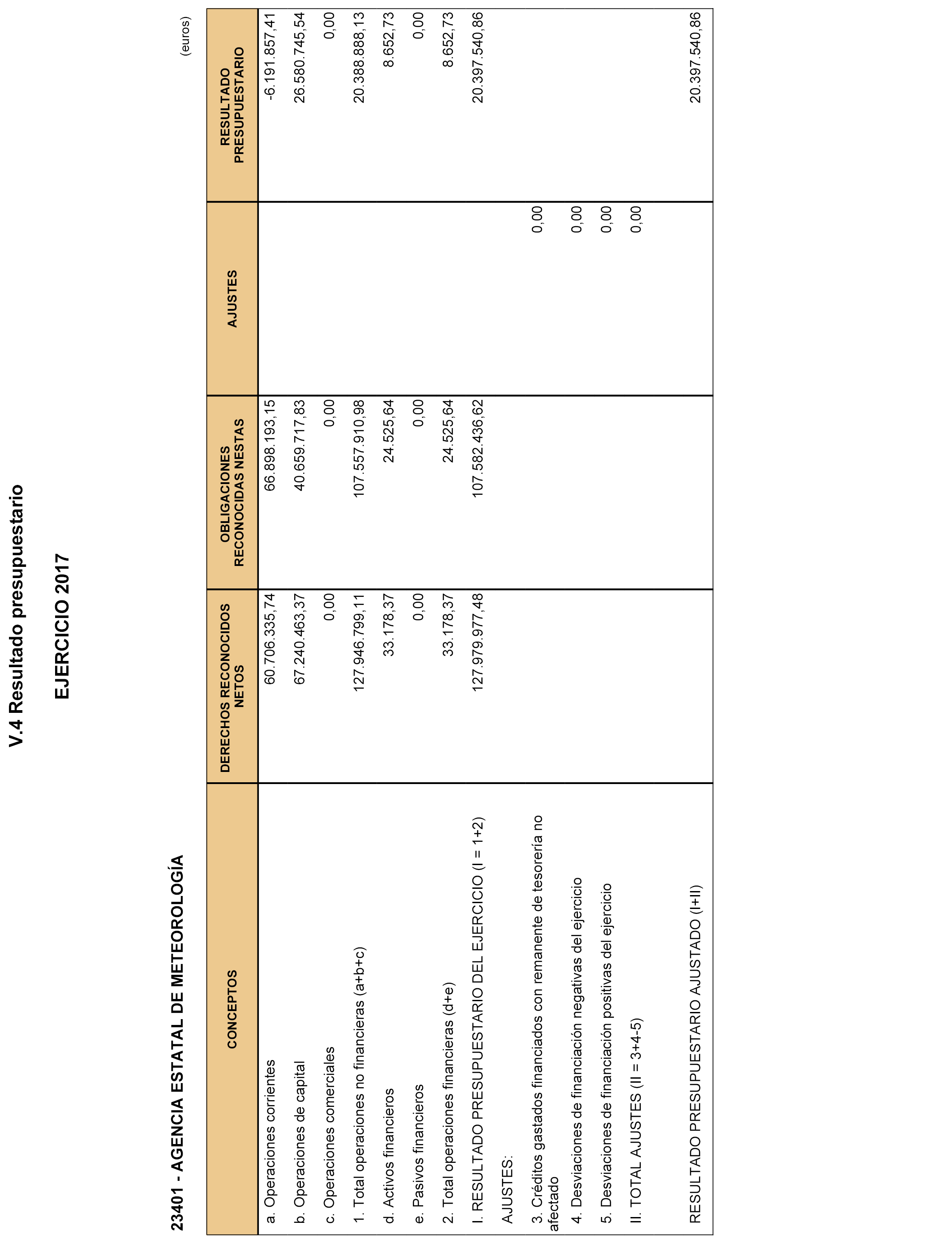 V.4 Resultado presupuestario

EJERCICIO 2017

23401 - AGENCIA ESTATAL DE METEOROLOGÍA

(euros)

| CONCEPTOS | DERECHOS RECONOCIDOS NETOS | OBLIGACIONES RECONOCIDAS NESTAS | AJUSTES | RESULTADO PRESUPUESTARIO |
|---|---|---|---|---|
| a. Operaciones corrientes | 60.706.335,74 | 66.898.193,15 | | -6.191.857,41 |
| b. Operaciones de capital | 67.240.463,37 | 40.659.717,83 | | 26.580.745,54 |
| c. Operaciones comerciales | 0,00 | 0,00 | | 0,00 |
| 1. Total operaciones no financieras (a+b+c) | 127.946.799,11 | 107.557.910,98 | | 20.388.888,13 |
| d. Activos financieros | 33.178,37 | 24.525,64 | | 8.652,73 |
| e. Pasivos financieros | 0,00 | 0,00 | | 0,00 |
| 2. Total operaciones financieras (d+e) | 33.178,37 | 24.525,64 | | 8.652,73 |
| I. RESULTADO PRESUPUESTARIO DEL EJERCICIO (I = 1+2) | 127.979.977,48 | 107.582.436,62 | | 20.397.540,86 |
| AJUSTES: | | | | |
| 3. Créditos gastados financiados con remanente de tesorería no afectado | | | 0,00 | |
| 4. Desviaciones de financiación negativas del ejercicio | | | 0,00 | |
| 5. Desviaciones de financiación positivas del ejercicio | | | 0,00 | |
| II. TOTAL AJUSTES (II = 3+4-5) | | | 0,00 | |
| RESULTADO PRESUPUESTARIO AJUSTADO (I+II) | | | | 20.397.540,86 |